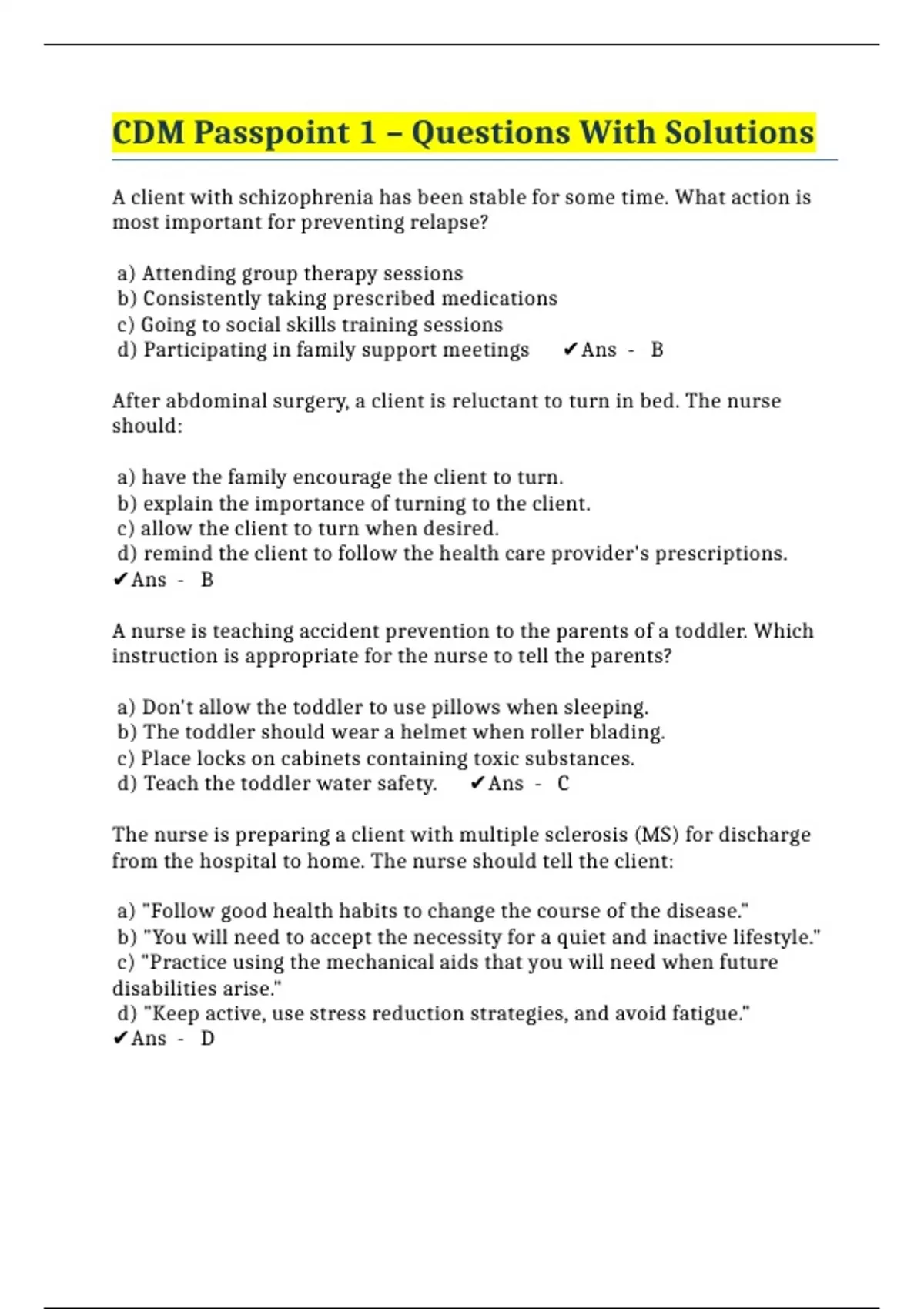 CDM Passpoint 1 – Questions With Solutions

A client with schizophrenia has been stable for some time. What action is most important for preventing relapse?

a) Attending group therapy sessions
b) Consistently taking prescribed medications
c) Going to social skills training sessions
d) Participating in family support meetings ✔Ans - B

After abdominal surgery, a client is reluctant to turn in bed. The nurse should:

a) have the family encourage the client to turn.
b) explain the importance of turning to the client.
c) allow the client to turn when desired.
d) remind the client to follow the health care provider's prescriptions.
✔Ans - B

A nurse is teaching accident prevention to the parents of a toddler. Which instruction is appropriate for the nurse to tell the parents?

a) Don't allow the toddler to use pillows when sleeping.
b) The toddler should wear a helmet when roller blading.
c) Place locks on cabinets containing toxic substances.
d) Teach the toddler water safety. ✔Ans - C

The nurse is preparing a client with multiple sclerosis (MS) for discharge from the hospital to home. The nurse should tell the client:

a) "Follow good health habits to change the course of the disease."
b) "You will need to accept the necessity for a quiet and inactive lifestyle."
c) "Practice using the mechanical aids that you will need when future disabilities arise."
d) "Keep active, use stress reduction strategies, and avoid fatigue."
✔Ans - D